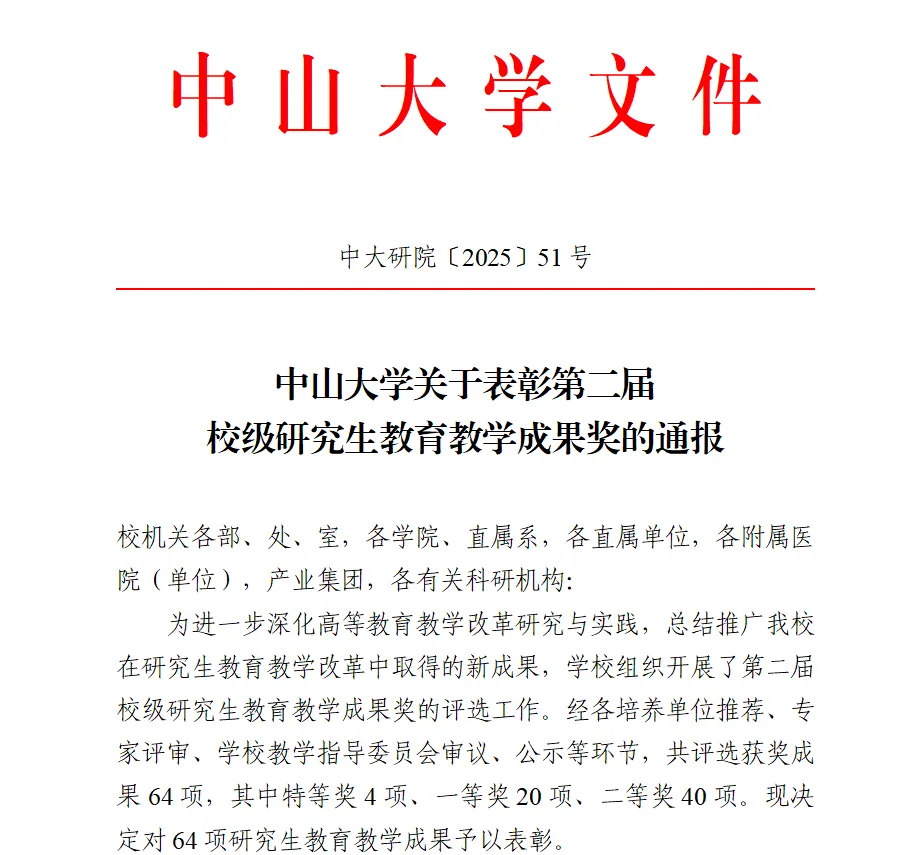 中山大学文件

中大研院〔2025〕51号

中山大学关于表彰第二届
校级研究生教育教学成果奖的通报

校机关各部、处、室，各学院、直属系，各直属单位，各附属医院（单位），产业集团，各有关科研机构:

为进一步深化高等教育教学改革研究与实践，总结推广我校在研究生教育教学改革中取得的新成果，学校组织开展了第二届校级研究生教育教学成果奖的评选工作。经各培养单位推荐、专家评审、学校教学指导委员会审议、公示等环节，共评选获奖成果64项，其中特等奖4项、一等奖20项、二等奖40项。现决定对64项研究生教育教学成果予以表彰。